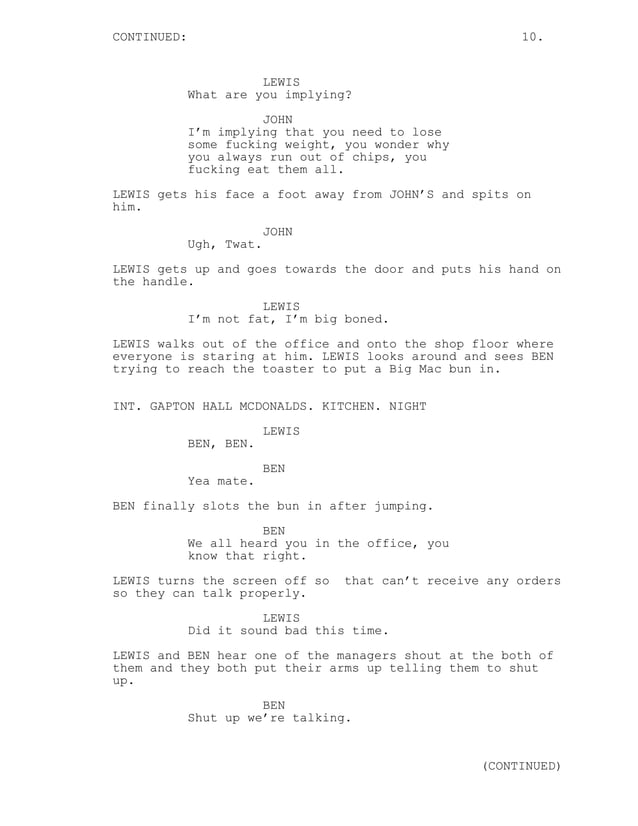 CONTINUED: 10.

LEWIS
What are you implying?

JOHN
I'm implying that you need to lose some fucking weight, you wonder why you always run out of chips, you fucking eat them all.

LEWIS gets his face a foot away from JOHN'S and spits on him.

JOHN
Ugh, Twat.

LEWIS gets up and goes towards the door and puts his hand on the handle.

LEWIS
I'm not fat, I'm big boned.

LEWIS walks out of the office and onto the shop floor where everyone is staring at him. LEWIS looks around and sees BEN trying to reach the toaster to put a Big Mac bun in.

INT. GAPTON HALL MCDONALDS. KITCHEN. NIGHT

LEWIS
BEN, BEN.

BEN
Yea mate.

BEN finally slots the bun in after jumping.

BEN
We all heard you in the office, you know that right.

LEWIS turns the screen off so that can't receive any orders so they can talk properly.

LEWIS
Did it sound bad this time.

LEWIS and BEN hear one of the managers shout at the both of them and they both put their arms up telling them to shut up.

BEN
Shut up we're talking.

(CONTINUED)